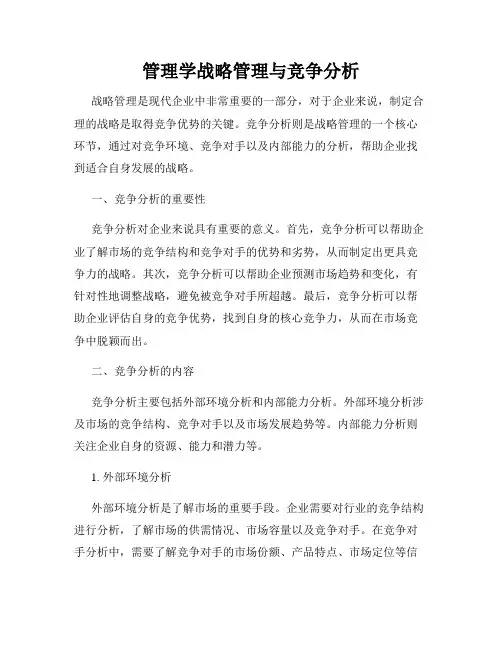 管理学战略管理与竞争分析

战略管理是现代企业中非常重要的一部分，对于企业来说，制定合理的战略是取得竞争优势的关键。竞争分析则是战略管理的一个核心环节，通过对竞争环境、竞争对手以及内部能力的分析，帮助企业找到适合自身发展的战略。

一、竞争分析的重要性

竞争分析对企业来说具有重要的意义。首先，竞争分析可以帮助企业了解市场的竞争结构和竞争对手的优势和劣势，从而制定出更具竞争力的战略。其次，竞争分析可以帮助企业预测市场趋势和变化，有针对性地调整战略，避免被竞争对手所超越。最后，竞争分析可以帮助企业评估自身的竞争优势，找到自身的核心竞争力，从而在市场竞争中脱颖而出。

二、竞争分析的内容

竞争分析主要包括外部环境分析和内部能力分析。外部环境分析涉及市场的竞争结构、竞争对手以及市场发展趋势等。内部能力分析则关注企业自身的资源、能力和潜力等。

1. 外部环境分析

外部环境分析是了解市场的重要手段。企业需要对行业的竞争结构进行分析，了解市场的供需情况、市场容量以及竞争对手。在竞争对手分析中，需要了解竞争对手的市场份额、产品特点、市场定位等信